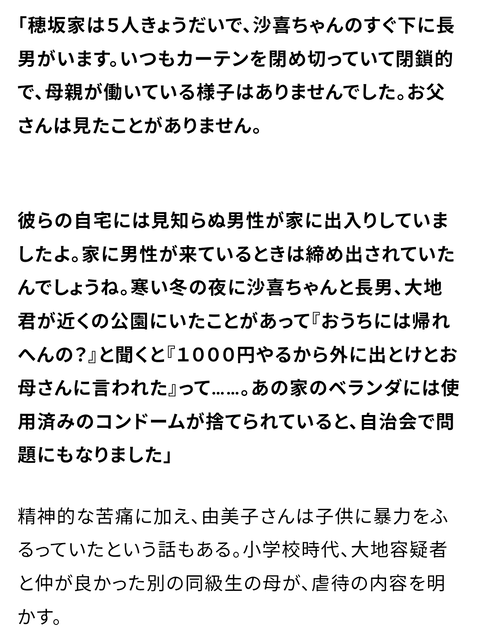 「穂坂家は5人きょうだいで、沙喜ちゃんのすぐ下に長男がいます。いつもカーテンを閉め切っていて閉鎖的で、母親が働いている様子はありませんでした。お父さんは見たことがありません。

彼らの自宅には見知らぬ男性が家に出入りしていましたよ。家に男性が来ているときは締め出されていたんでしょうね。寒い冬の夜に沙喜ちゃんと長男、大地君が近くの公園にいたことがあって『おうちには帰れへんの?』と聞くと『1000円やるから外に出とけとお母さんに言われた』って……。あの家のベランダには使用済みのコンドームが捨てられていると、自治会で問題にもなりました」

精神的な苦痛に加え、由美子さんは子供に暴力をふるっていたという話もある。小学校時代、大地容疑者と仲が良かった別の同級生の母が、虐待の内容を明かす。